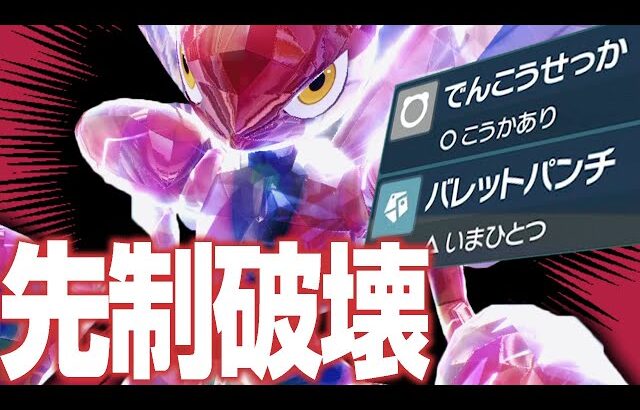 でんこうせっか
○ こうかあり
バレットパンチ
△ いまひとつ
先制破壊